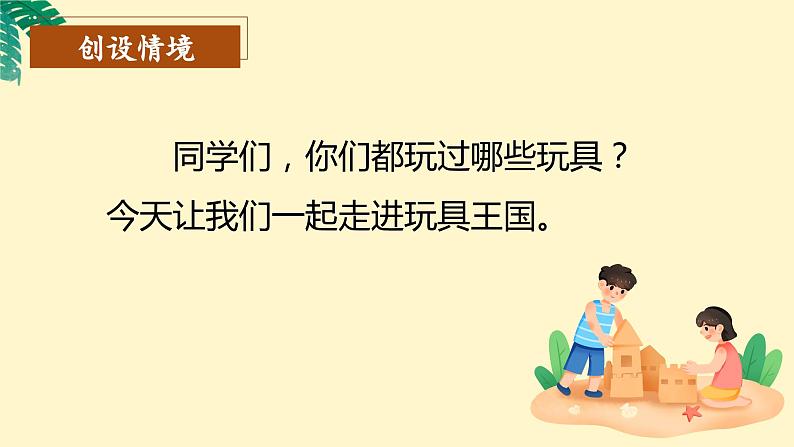 创设情境

同学们，你们都玩过哪些玩具？今天让我们一起走进玩具王国。